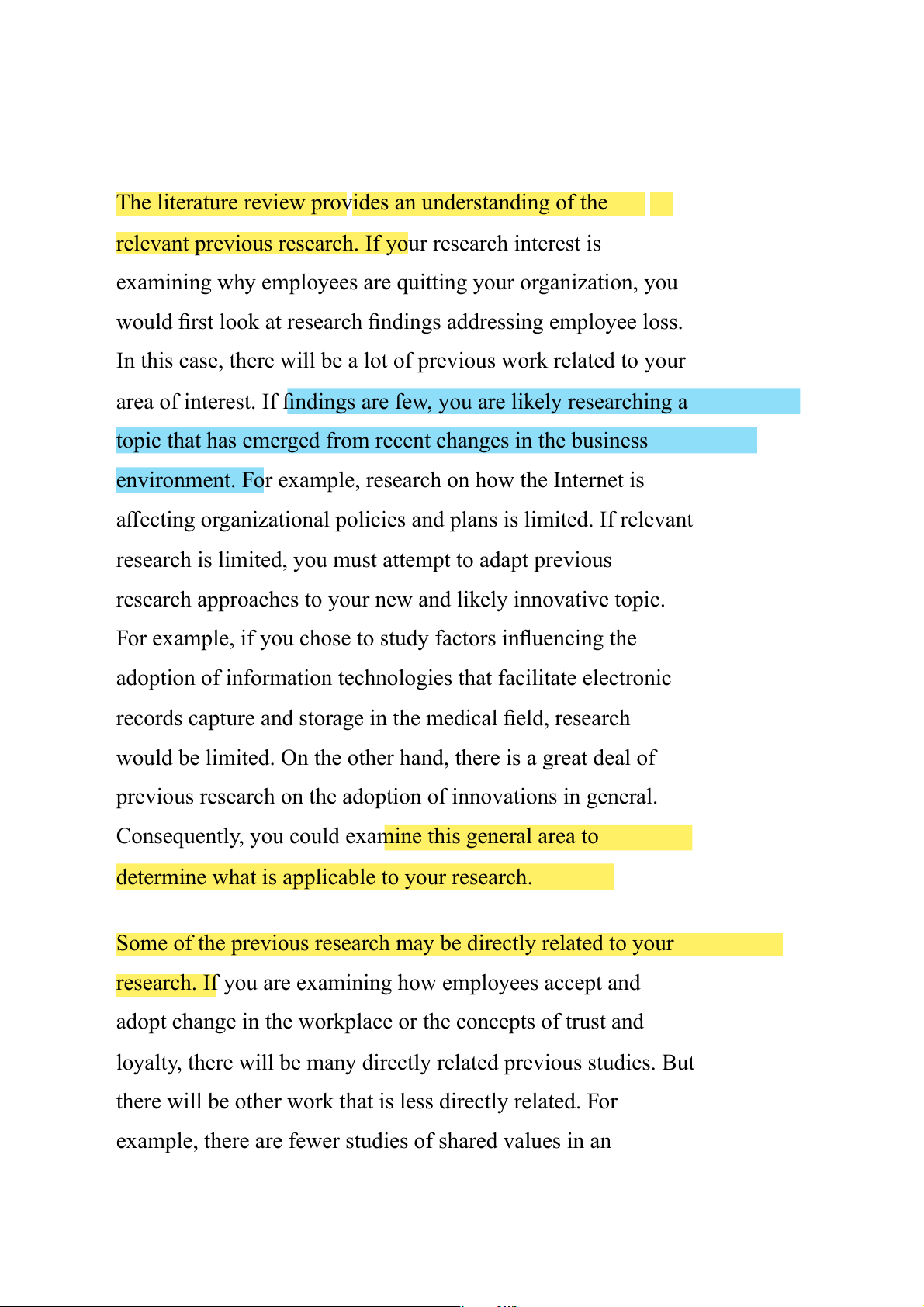 The literature review provides an understanding of the relevant previous research. If your research interest is examining why employees are quitting your organization, you would first look at research findings addressing employee loss. In this case, there will be a lot of previous work related to your area of interest. If findings are few, you are likely researching a topic that has emerged from recent changes in the business environment. For example, research on how the Internet is affecting organizational policies and plans is limited. If relevant research is limited, you must attempt to adapt previous research approaches to your new and likely innovative topic. For example, if you chose to study factors influencing the adoption of information technologies that facilitate electronic records capture and storage in the medical field, research would be limited. On the other hand, there is a great deal of previous research on the adoption of innovations in general. Consequently, you could examine this general area to determine what is applicable to your research.

Some of the previous research may be directly related to your research. If you are examining how employees accept and adopt change in the workplace or the concepts of trust and loyalty, there will be many directly related previous studies. But there will be other work that is less directly related. For example, there are fewer studies of shared values in an